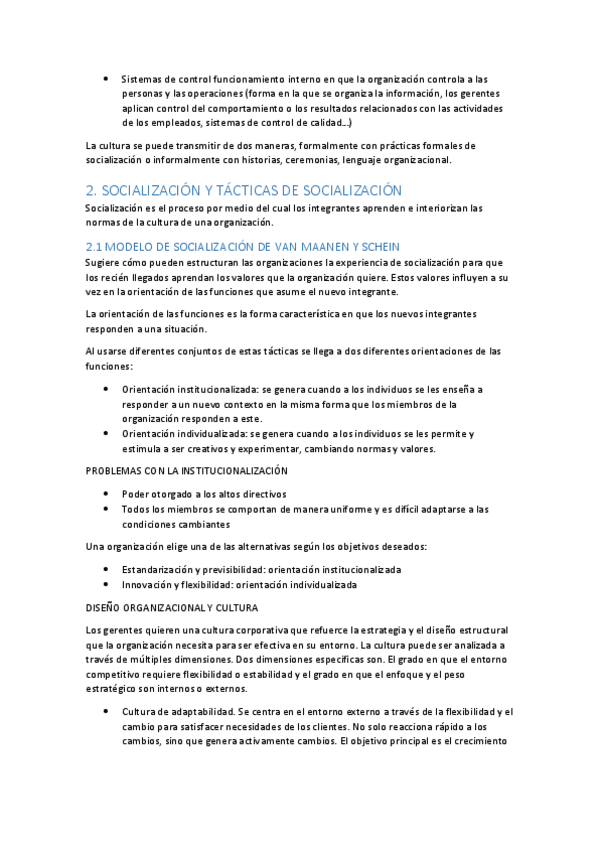 • Sistemas de control funcionamiento interno en que la organización controla a las personas y las operaciones (forma en la que se organiza la información, los gerentes aplican control del comportamiento o los resultados relacionados con las actividades de los empleados, sistemas de control de calidad…)

La cultura se puede transmitir de dos maneras, formalmente con prácticas formales de socialización o informalmente con historias, ceremonias, lenguaje organizacional.

2. SOCIALIZACIÓN Y TÁCTICAS DE SOCIALIZACIÓN

Socialización es el proceso por medio del cual los integrantes aprenden e interiorizan las normas de la cultura de una organización.

2.1 MODELO DE SOCIALIZACIÓN DE VAN MAANEN Y SCHEIN

Sugiere cómo pueden estructuran las organizaciones la experiencia de socialización para que los recién llegados aprendan los valores que la organización quiere. Estos valores influyen a su vez en la orientación de las funciones que asume el nuevo integrante.

La orientación de las funciones es la forma característica en que los nuevos integrantes responden a una situación.

Al usarse diferentes conjuntos de estas tácticas se llega a dos diferentes orientaciones de las funciones:

• Orientación institucionalizada: se genera cuando a los individuos se les enseña a responder a un nuevo contexto en la misma forma que los miembros de la organización responden a este.
• Orientación individualizada: se genera cuando a los individuos se les permite y estimula a ser creativos y experimentar, cambiando normas y valores.

PROBLEMAS CON LA INSTITUCIONALIZACIÓN

• Poder otorgado a los altos directivos
• Todos los miembros se comportan de manera uniforme y es difícil adaptarse a las condiciones cambiantes

Una organización elige una de las alternativas según los objetivos deseados:

• Estandarización y previsibilidad: orientación institucionalizada
• Innovación y flexibilidad: orientación individualizada

DISEÑO ORGANIZACIONAL Y CULTURA

Los gerentes quieren una cultura corporativa que refuerce la estrategia y el diseño estructural que la organización necesita para ser efectiva en su entorno. La cultura puede ser analizada a través de múltiples dimensiones. Dos dimensiones específicas son. El grado en que el entorno competitivo requiere flexibilidad o estabilidad y el grado en que el enfoque y el peso estratégico son internos o externos.

• Cultura de adaptabilidad. Se centra en el entorno externo a través de la flexibilidad y el cambio para satisfacer necesidades de los clientes. No solo reacciona rápido a los cambios, sino que genera activamente cambios. El objetivo principal es el crecimiento